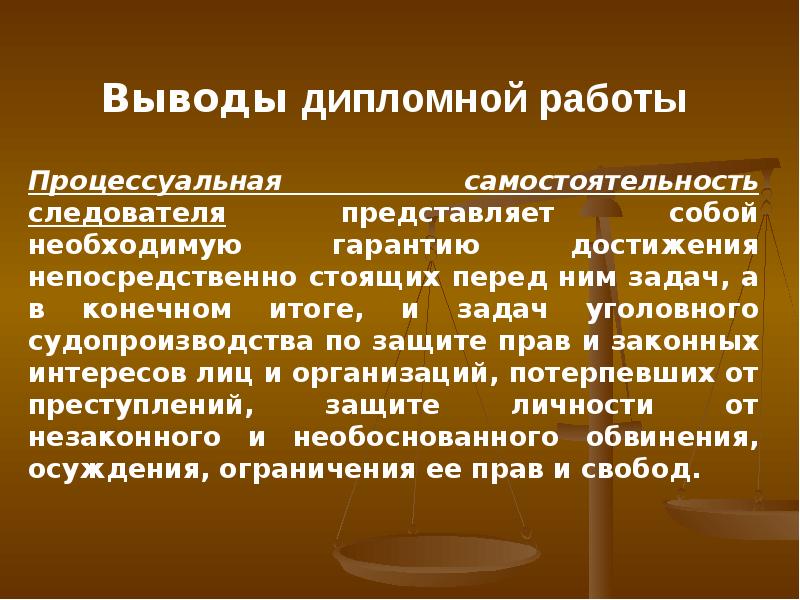 Выводы дипломной работы

Процессуальная самостоятельность следователя представляет собой необходимую гарантию достижения непосредственно стоящих перед ним задач, а в конечном итоге, и задач уголовного судопроизводства по защите прав и законных интересов лиц и организаций, потерпевших от преступлений, защите личности от незаконного и необоснованного обвинения, осуждения, ограничения ее прав и свобод.